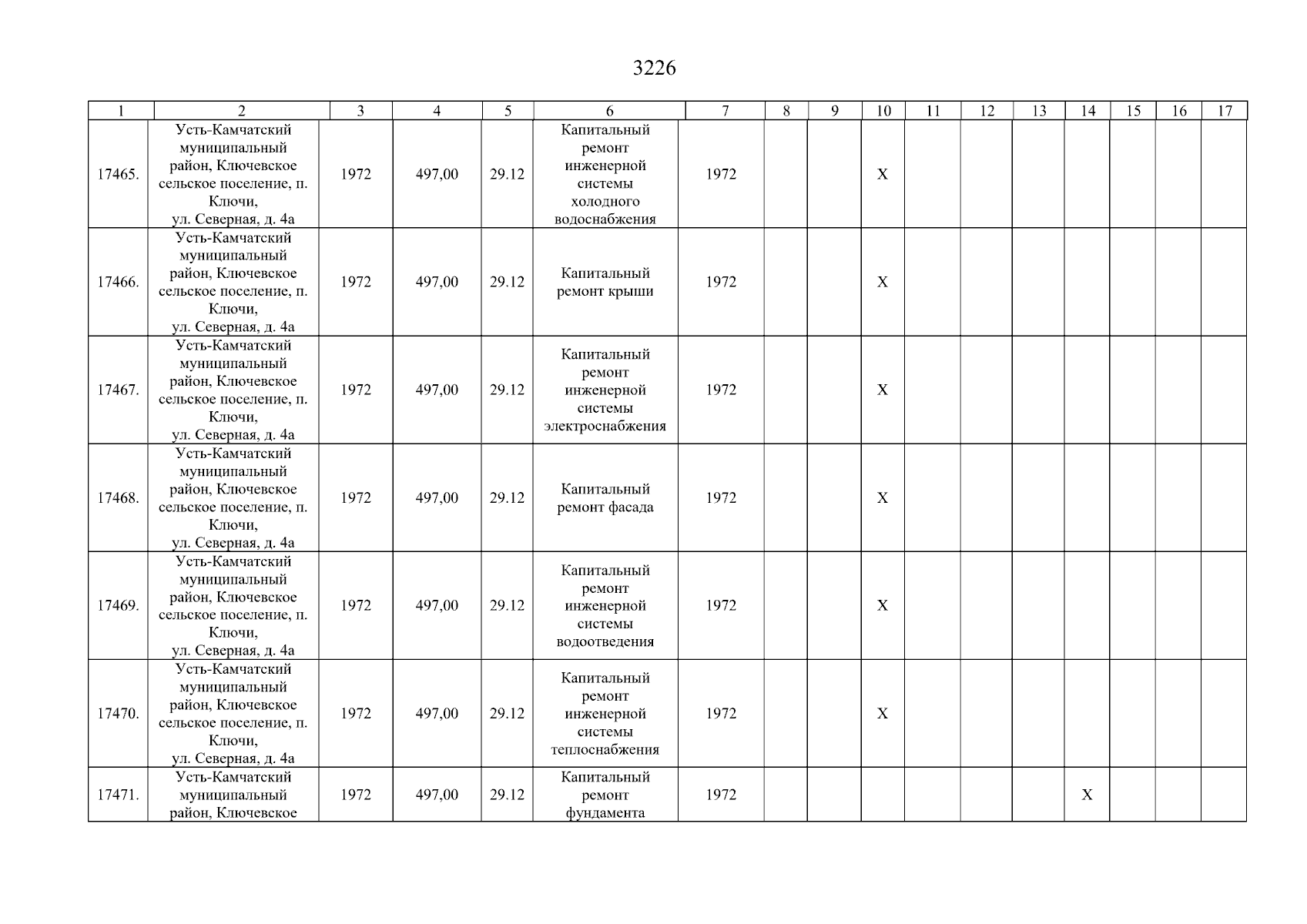 3226

| 1 | 2 | 3 | 4 | 5 | 6 | 7 | 8 | 9 | 10 | 11 | 12 | 13 | 14 | 15 | 16 | 17 |
|---|---|---|---|---|---|---|---|---|---|---|---|---|---|---|---|---|
| 17465. | Усть-Камчатский муниципальный район, Ключевское сельское поселение, п. Ключи, ул. Северная, д. 4а | 1972 | 497,00 | 29.12 | Капитальный ремонт инженерной системы холодного водоснабжения | 1972 | | | X | | | | | | | |
| 17466. | Усть-Камчатский муниципальный район, Ключевское сельское поселение, п. Ключи, ул. Северная, д. 4а | 1972 | 497,00 | 29.12 | Капитальный ремонт крыши | 1972 | | | X | | | | | | | |
| 17467. | Усть-Камчатский муниципальный район, Ключевское сельское поселение, п. Ключи, ул. Северная, д. 4а | 1972 | 497,00 | 29.12 | Капитальный ремонт инженерной системы электроснабжения | 1972 | | | X | | | | | | | |
| 17468. | Усть-Камчатский муниципальный район, Ключевское сельское поселение, п. Ключи, ул. Северная, д. 4а | 1972 | 497,00 | 29.12 | Капитальный ремонт фасада | 1972 | | | X | | | | | | | |
| 17469. | Усть-Камчатский муниципальный район, Ключевское сельское поселение, п. Ключи, ул. Северная, д. 4а | 1972 | 497,00 | 29.12 | Капитальный ремонт инженерной системы водоотведения | 1972 | | | X | | | | | | | |
| 17470. | Усть-Камчатский муниципальный район, Ключевское сельское поселение, п. Ключи, ул. Северная, д. 4а | 1972 | 497,00 | 29.12 | Капитальный ремонт инженерной системы теплоснабжения | 1972 | | | X | | | | | | | |
| 17471. | Усть-Камчатский муниципальный район, Ключевское | 1972 | 497,00 | 29.12 | Капитальный ремонт фундамента | 1972 | | | | | | | X | | | |